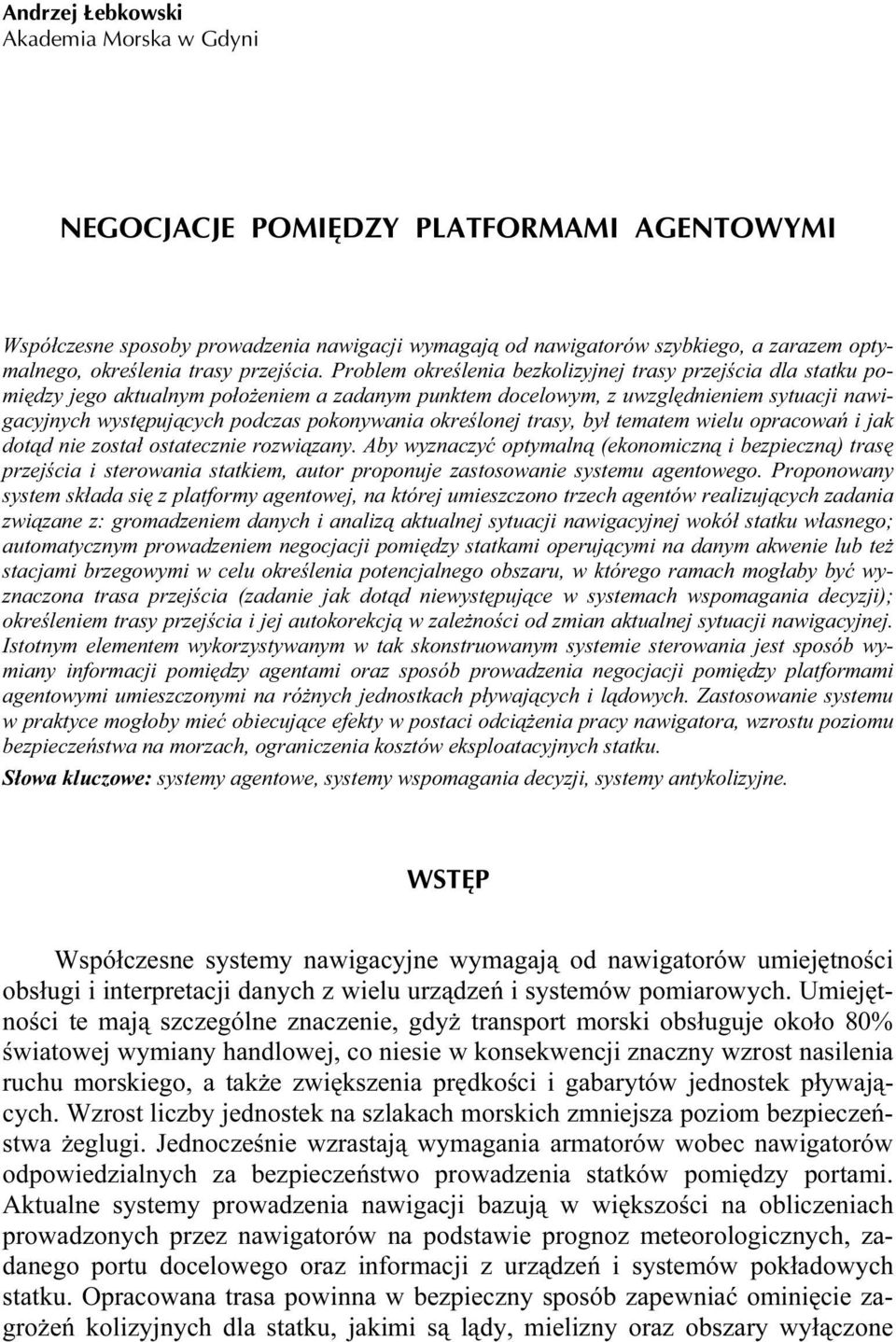 Andrzej Łebkowski
Akademia Morska w Gdyni

NEGOCJACJE POMIĘDZY PLATFORMAMI AGENTOWYMI

Współczesne sposoby prowadzenia nawigacji wymagają od nawigatorów szybkiego, a zarazem optymalnego, określenia trasy przejścia. Problem określenia bezkolizyjnej trasy przejścia dla statku pomiędzy jego aktualnym położeniem a zadanym punktem docelowym, z uwzględnieniem sytuacji nawigacyjnych występujących podczas pokonywania określonej trasy, był tematem wielu opracowań i jak dotąd nie został ostatecznie rozwiązany. Aby wyznaczyć optymalną (ekonomiczną i bezpieczną) trasę przejścia i sterowania statkiem, autor proponuje zastosowanie systemu agentowego. Proponowany system składa się z platformy agentowej, na której umieszczono trzech agentów realizujących zadania związane z: gromadzeniem danych i analizą aktualnej sytuacji nawigacyjnej wokół statku własnego; automatycznym prowadzeniem negocjacji pomiędzy statkami operującymi na danym akwenie lub też stacjami brzegowymi w celu określenia potencjalnego obszaru, w którego ramach mogłaby być wyznaczona trasa przejścia (zadanie jak dotąd niewystępujące w systemach wspomagania decyzji); określeniem trasy przejścia i jej autokorekcją w zależności od zmian aktualnej sytuacji nawigacyjnej. Istotnym elementem wykorzystywanym w tak skonstruowanym systemie sterowania jest sposób wymiany informacji pomiędzy agentami oraz sposób prowadzenia negocjacji pomiędzy platformami agentowymi umieszczonymi na różnych jednostkach pływających i lądowych. Zastosowanie systemu w praktyce mogłoby mieć obiecujące efekty w postaci odciążenia pracy nawigatora, wzrostu poziomu bezpieczeństwa na morzach, ograniczenia kosztów eksploatacyjnych statku.

Słowa kluczowe: systemy agentowe, systemy wspomagania decyzji, systemy antykolizyjne.

WSTĘP

Współczesne systemy nawigacyjne wymagają od nawigatorów umiejętności obsługi i interpretacji danych z wielu urządzeń i systemów pomiarowych. Umiejętności te mają szczególne znaczenie, gdyż transport morski obsługuje około 80% światowej wymiany handlowej, co niesie w konsekwencji znaczny wzrost nasilenia ruchu morskiego, a także zwiększenia prędkości i gabarytów jednostek pływających. Wzrost liczby jednostek na szlakach morskich zmniejsza poziom bezpieczeństwa żeglugi. Jednocześnie wzrastają wymagania armatorów wobec nawigatorów odpowiedzialnych za bezpieczeństwo prowadzenia statków pomiędzy portami. Aktualne systemy prowadzenia nawigacji bazują w większości na obliczeniach prowadzonych przez nawigatorów na podstawie prognoz meteorologicznych, zadanego portu docelowego oraz informacji z urządzeń i systemów pokładowych statku. Opracowana trasa powinna w bezpieczny sposób zapewniać ominięcie zagrożeń kolizyjnych dla statku, jakimi są lądy, mielizny oraz obszary wyłączone